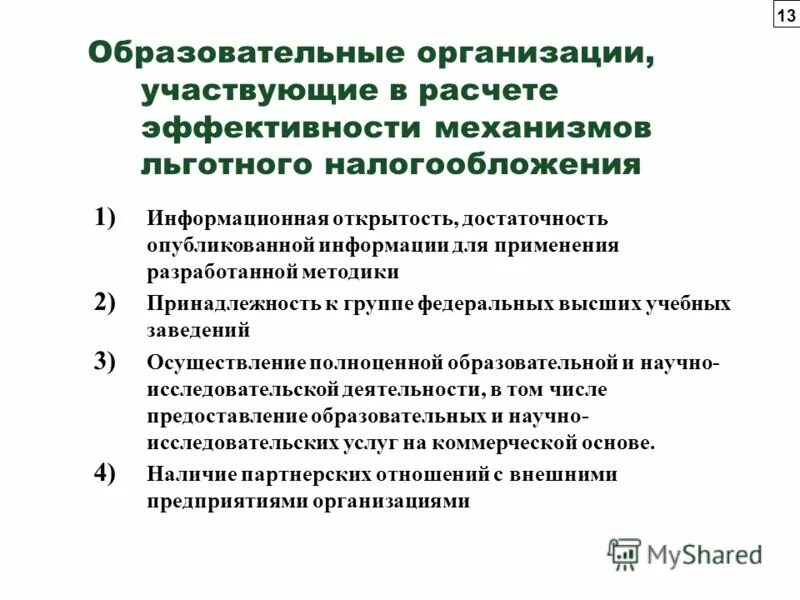 13

Образовательные организации, участвующие в расчете эффективности механизмов льготного налогообложения

1) Информационная открытость, достаточность опубликованной информации для применения разработанной методики

2) Принадлежность к группе федеральных высших учебных заведений

3) Осуществление полноценной образовательной и научно-исследовательской деятельности, в том числе предоставление образовательных и научно-исследовательских услуг на коммерческой основе.

4) Наличие партнерских отношений с внешними предприятиями организациями

MyShared